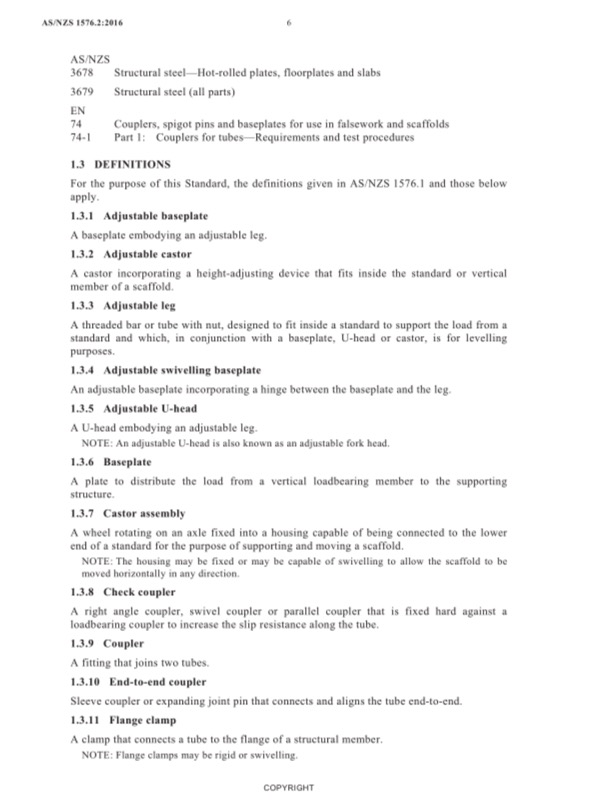 AS/NZS 1576.2:2016 6

AS/NZS
3678 Structural steel—Hot-rolled plates, floorplates and slabs

3679 Structural steel (all parts)

EN
74 Couplers, spigot pins and baseplates for use in falsework and scaffolds
74-1 Part 1: Couplers for tubes—Requirements and test procedures

1.3 DEFINITIONS

For the purpose of this Standard, the definitions given in AS/NZS 1576.1 and those below apply.

1.3.1 Adjustable baseplate

A baseplate embodying an adjustable leg.

1.3.2 Adjustable castor

A castor incorporating a height-adjusting device that fits inside the standard or vertical member of a scaffold.

1.3.3 Adjustable leg

A threaded bar or tube with nut, designed to fit inside a standard to support the load from a standard and which, in conjunction with a baseplate, U-head or castor, is for levelling purposes.

1.3.4 Adjustable swivelling baseplate

An adjustable baseplate incorporating a hinge between the baseplate and the leg.

1.3.5 Adjustable U-head

A U-head embodying an adjustable leg.

NOTE: An adjustable U-head is also known as an adjustable fork head.

1.3.6 Baseplate

A plate to distribute the load from a vertical loadbearing member to the supporting structure.

1.3.7 Castor assembly

A wheel rotating on an axle fixed into a housing capable of being connected to the lower end of a standard for the purpose of supporting and moving a scaffold.

NOTE: The housing may be fixed or may be capable of swivelling to allow the scaffold to be moved horizontally in any direction.

1.3.8 Check coupler

A right angle coupler, swivel coupler or parallel coupler that is fixed hard against a loadbearing coupler to increase the slip resistance along the tube.

1.3.9 Coupler

A fitting that joins two tubes.

1.3.10 End-to-end coupler

Sleeve coupler or expanding joint pin that connects and aligns the tube end-to-end.

1.3.11 Flange clamp

A clamp that connects a tube to the flange of a structural member.

NOTE: Flange clamps may be rigid or swivelling.

COPYRIGHT